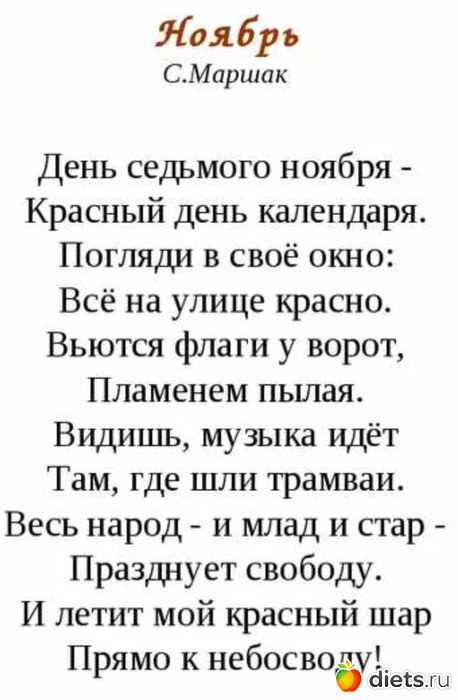 Ноябрь
С.Маршак

День седьмого ноября -
Красный день календаря.
Погляди в своё окно:
Всё на улице красно.
Вьются флаги у ворот,
Пламенем пылая.
Видишь, музыка идёт
Там, где шли трамваи.
Весь народ - и млад и стар -
Празднует свободу.
И летит мой красный шар
Прямо к небосводу!

diets.ru